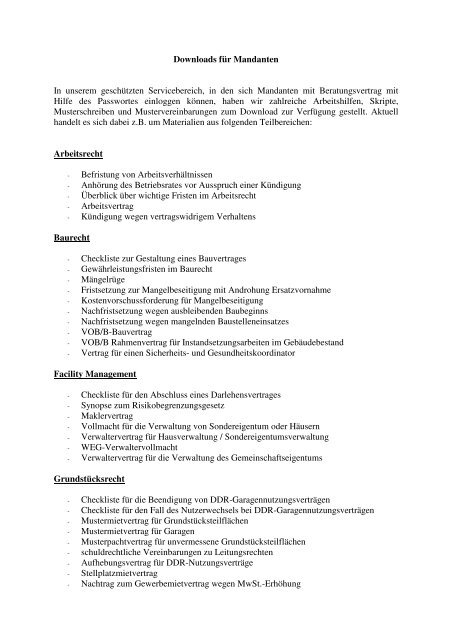 Downloads für Mandanten

In unserem geschützten Servicebereich, in den sich Mandanten mit Beratungsvertrag mit Hilfe des Passwortes einloggen können, haben wir zahlreiche Arbeitshilfen, Skripte, Musterschreiben und Mustervereinbarungen zum Download zur Verfügung gestellt. Aktuell handelt es sich dabei z.B. um Materialien aus folgenden Teilbereichen:

Arbeitsrecht

- Befristung von Arbeitsverhältnissen
- Anhörung des Betriebsrates vor Ausspruch einer Kündigung
- Überblick über wichtige Fristen im Arbeitsrecht
- Arbeitsvertrag
- Kündigung wegen vertragswidrigem Verhaltens

Baurecht

- Checkliste zur Gestaltung eines Bauvertrages
- Gewährleistungsfristen im Baurecht
- Mängelrüge
- Fristsetzung zur Mangelbeseitigung mit Androhung Ersatzvornahme
- Kostenvorschussforderung für Mangelbeseitigung
- Nachfristsetzung wegen ausbleibenden Baubeginns
- Nachfristsetzung wegen mangelnden Baustelleneinsatzes
- VOB/B-Bauvertrag
- VOB/B Rahmenvertrag für Instandsetzungsarbeiten im Gebäudebestand
- Vertrag für einen Sicherheits- und Gesundheitskoordinator

Facility Management

- Checkliste für den Abschluss eines Darlehensvertrages
- Synopse zum Risikobegrenzungsgesetz
- Maklervertrag
- Vollmacht für die Verwaltung von Sondereigentum oder Häusern
- Verwaltervertrag für Hausverwaltung / Sondereigentumsverwaltung
- WEG-Verwaltervollmacht
- Verwaltervertrag für die Verwaltung des Gemeinschaftseigentums

Grundstücksrecht

- Checkliste für die Beendigung von DDR-Garagennutzungsverträgen
- Checkliste für den Fall des Nutzerwechsels bei DDR-Garagennutzungsverträgen
- Mustermietvertrag für Grundstücksteilflächen
- Mustermietvertrag für Garagen
- Musterpachtvertrag für unvermessene Grundstücksteilflächen
- schuldrechtliche Vereinbarungen zu Leitungsrechten
- Aufhebungsvertrag für DDR-Nutzungsverträge
- Stellplatzmietvertrag
- Nachtrag zum Gewerbemietvertrag wegen MwSt.-Erhöhung